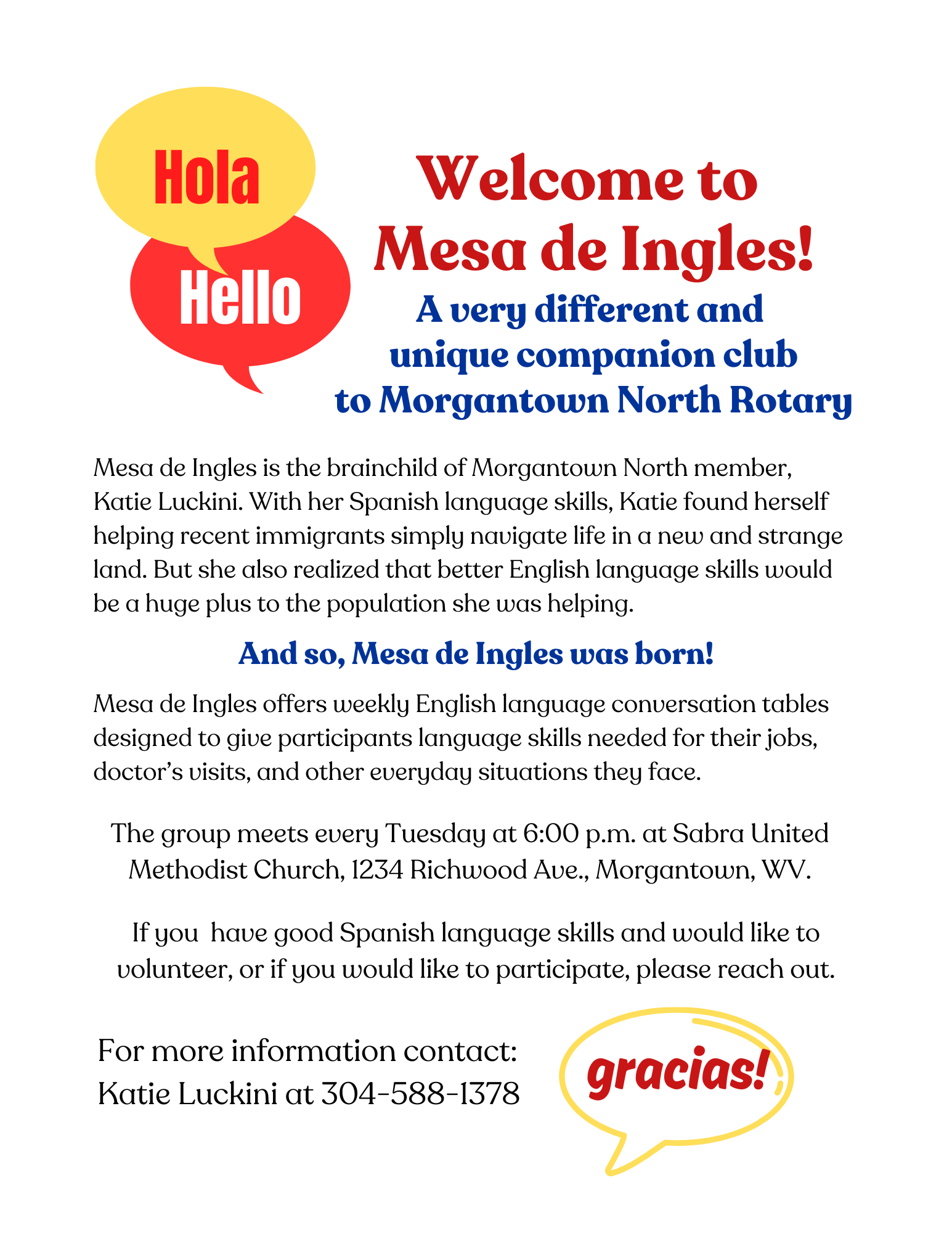 Hola

Hello

Welcome to Mesa de Ingles!

A very different and unique companion club to Morgantown North Rotary

Mesa de Ingles is the brainchild of Morgantown North member, Katie Luckini. With her Spanish language skills, Katie found herself helping recent immigrants simply navigate life in a new and strange land. But she also realized that better English language skills would be a huge plus to the population she was helping.

And so, Mesa de Ingles was born!

Mesa de Ingles offers weekly English language conversation tables designed to give participants language skills needed for their jobs, doctor's visits, and other everyday situations they face.

The group meets every Tuesday at 6:00 p.m. at Sabra United Methodist Church, 1234 Richwood Ave., Morgantown, WV.

If you have good Spanish language skills and would like to volunteer, or if you would like to participate, please reach out.

For more information contact:
Katie Luckini at 304-588-1378

gracias!